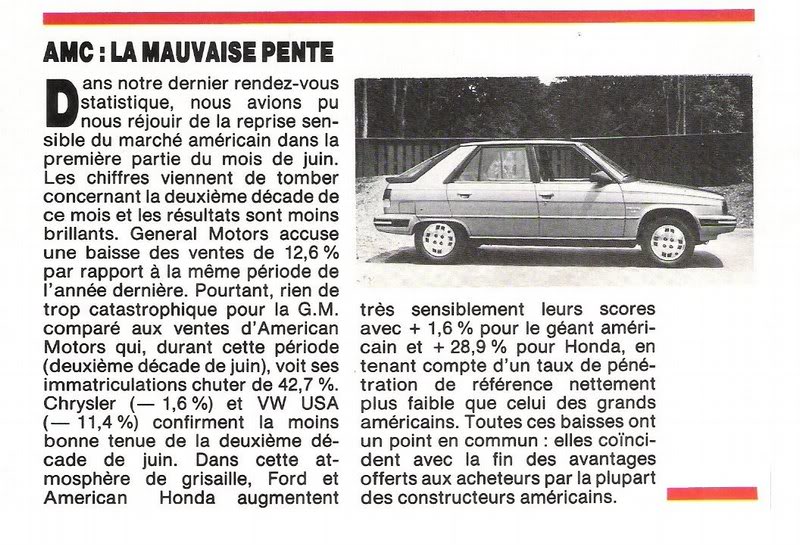 AMC : LA MAUVAISE PENTE

Dans notre dernier rendez-vous statistique, nous avions pu nous réjouir de la reprise sensible du marché américain dans la première partie du mois de juin. Les chiffres viennent de tomber concernant la deuxième décade de ce mois et les résultats sont moins brillants. General Motors accuse une baisse des ventes de 12,6 % par rapport à la même période de l'année dernière. Pourtant, rien de trop catastrophique pour la G.M. comparé aux ventes d'American Motors qui, durant cette période (deuxième décade de juin), voit ses immatriculations chuter de 42,7 %. Chrysler (— 1,6 %) et VW USA (— 11,4 %) confirment la moins bonne tenue de la deuxième décade de juin. Dans cette atmosphère de grisaille, Ford et American Honda augmentent très sensiblement leurs scores avec + 1,6 % pour le géant américain et + 28,9 % pour Honda, en tenant compte d'un taux de pénétration de référence nettement plus faible que celui des grands américains. Toutes ces baisses ont un point en commun : elles coïncident avec la fin des avantages offerts aux acheteurs par la plupart des constructeurs américains.